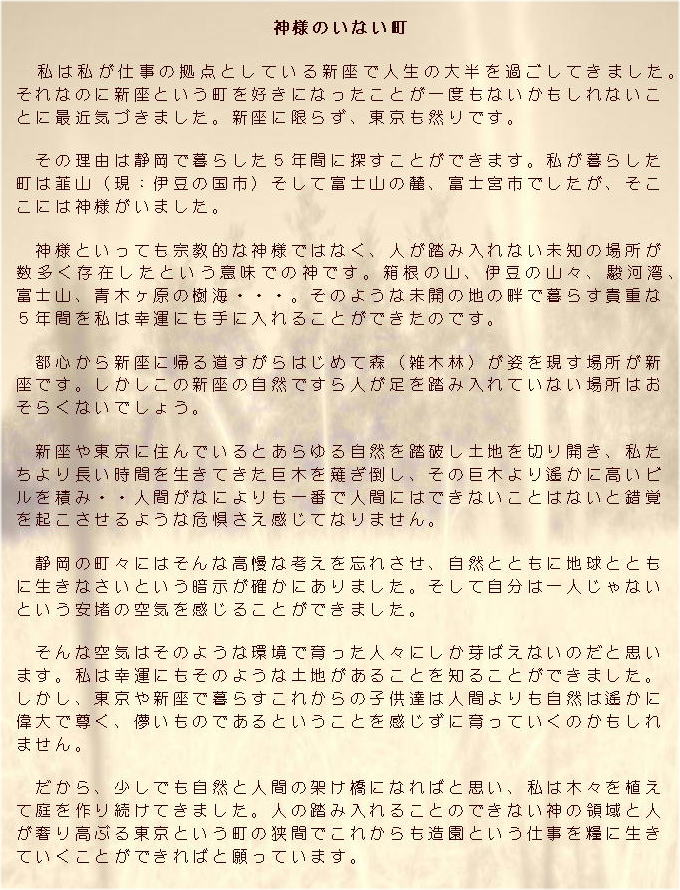 神様のいない町

私は私が仕事の拠点としている新座で人生の大半を過ごしてきました。それなのに新座という町を好きになったことが一度もないかもしれないことに最近気づきました。新座に限らず、東京も然りです。

その理由は静岡で暮らした５年間に探すことができます。私が暮らした町は韮山（現：伊豆の国市）そして富士山の麓、富士宮市でしたが、そこここには神様がいました。

神様といっても宗教的な神様ではなく、人が踏み入れない未知の場所が数多く存在したという意味での神です。箱根の山、伊豆の山々、駿河湾、富士山、青木ヶ原の樹海・・・。そのような未開の地の畔で暮らす貴重な５年間を私は幸運にも手に入れることができたのです。

都心から新座に帰る道すがらはじめて森（雑木林）が姿を現す場所が新座です。しかしこの新座の自然ですら人が足を踏み入れていない場所はおそらくないでしょう。

新座や東京に住んでいるとあらゆる自然を踏破し土地を切り開き、私たちより長い時間を生きてきた巨木を薙ぎ倒し、その巨木より遥かに高いビルを積み・・人間がなによりも一番で人間にはできないことはないと錯覚を起こさせるような危惧さえ感じてなりません。

静岡の町々にはそんな高慢な考えを忘れさせ、自然とともに地球とともに生きなさいという暗示が確かにありました。そして自分は一人じゃないという安堵の空気を感じることができました。

そんな空気はそのような環境で育った人々にしか芽ばえないのだと思います。私は幸運にもそのような土地があることを知ることができました。しかし、東京や新座で暮らすこれからの子供達は人間よりも自然は遥かに偉大で尊く、儚いものであるということを感じずに育っていくのかもしれません。

だから、少しでも自然と人間の架け橋になればと思い、私は木々を植えて庭を作り続けてきました。人の踏み入れることのできない神の領域と人が奢り高ぶる東京という町の狭間でこれからも造園という仕事を糧に生きていくことができればと願っています。